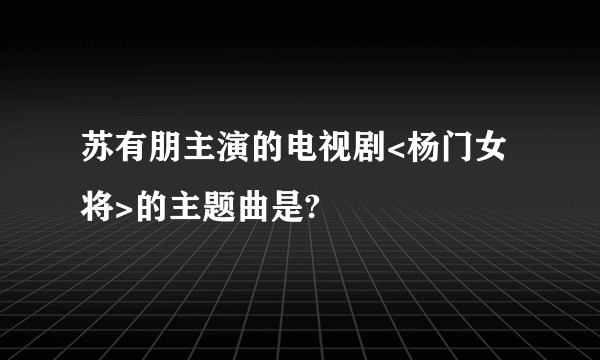 苏有朋主演的电视剧<杨门女将>的主题曲是?